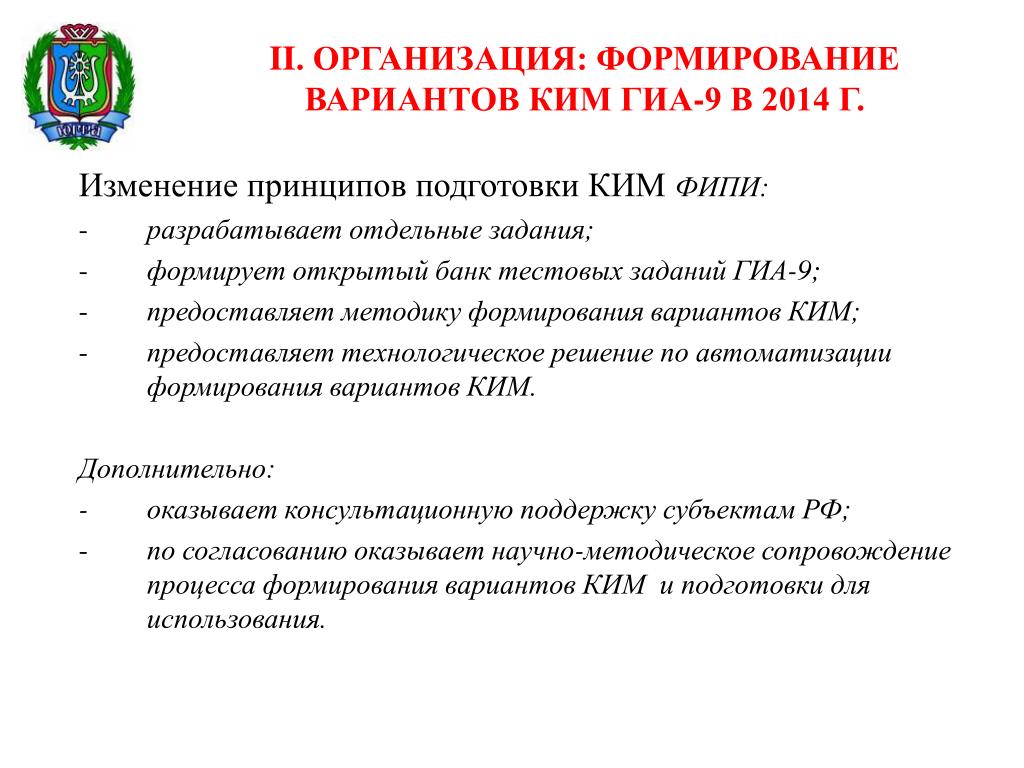 ЮГРА

II. ОРГАНИЗАЦИЯ: ФОРМИРОВАНИЕ ВАРИАНТОВ КИМ ГИА-9 В 2014 Г.

Изменение принципов подготовки КИМ ФИПИ:
- разрабатывает отдельные задания;
- формирует открытый банк тестовых заданий ГИА-9;
- предоставляет методику формирования вариантов КИМ;
- предоставляет технологическое решение по автоматизации формирования вариантов КИМ.

Дополнительно:
- оказывает консультационную поддержку субъектам РФ;
- по согласованию оказывает научно-методическое сопровождение процесса формирования вариантов КИМ и подготовки для использования.